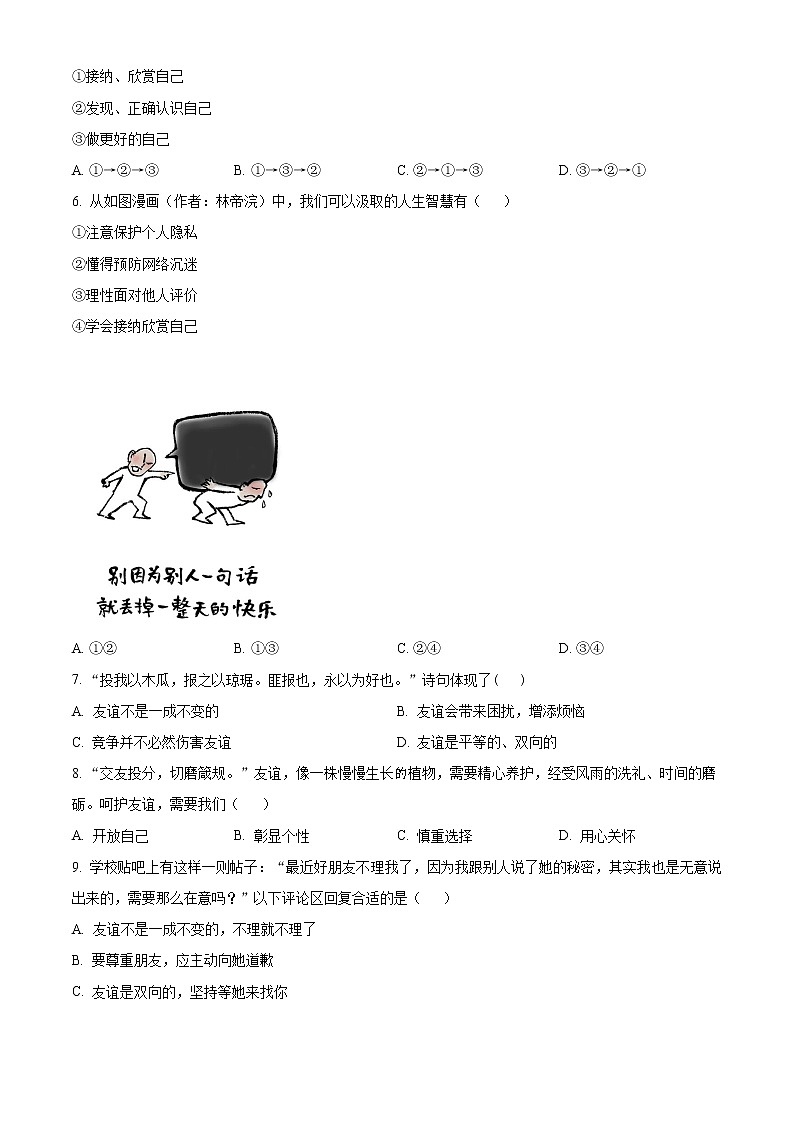 ①接纳、欣赏自己

②发现、正确认识自己

③做更好的自己

A. ①→②→③　　B. ①→③→②　　C. ②→①→③　　D. ③→②→①

6. 从如图漫画（作者：林帝浣）中，我们可以汲取的人生智慧有（　　）

①注意保护个人隐私

②懂得预防网络沉迷

③理性面对他人评价

④学会接纳欣赏自己

别因为别人一句话
就丢掉一整天的快乐

A. ①②　　B. ①③　　C. ②④　　D. ③④

7. “投我以木瓜，报之以琼琚。匪报也，永以为好也。”诗句体现了（　　）

A. 友谊不是一成不变的　　B. 友谊会带来困扰，增添烦恼

C. 竞争并不必然伤害友谊　　D. 友谊是平等的、双向的

8. “交友投分，切磨箴规。”友谊，像一株慢慢生长的植物，需要精心养护，经受风雨的洗礼、时间的磨砺。呵护友谊，需要我们（　　）

A. 开放自己　　B. 彰显个性　　C. 慎重选择　　D. 用心关怀

9. 学校贴吧上有这样一则帖子：“最近好朋友不理我了，因为我跟别人说了她的秘密，其实我也是无意说出来的，需要那么在意吗？”以下评论区回复合适的是（　　）

A. 友谊不是一成不变的，不理就不理了

B. 要尊重朋友，应主动向她道歉

C. 友谊是双向的，坚持等她来找你